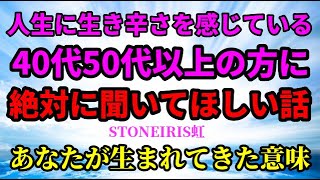 人生に生き辛さを感じている
40代50代以上の方に
絶対に聞いてほしい話
STONEIRIS虹
あなたが生まれてきた意味